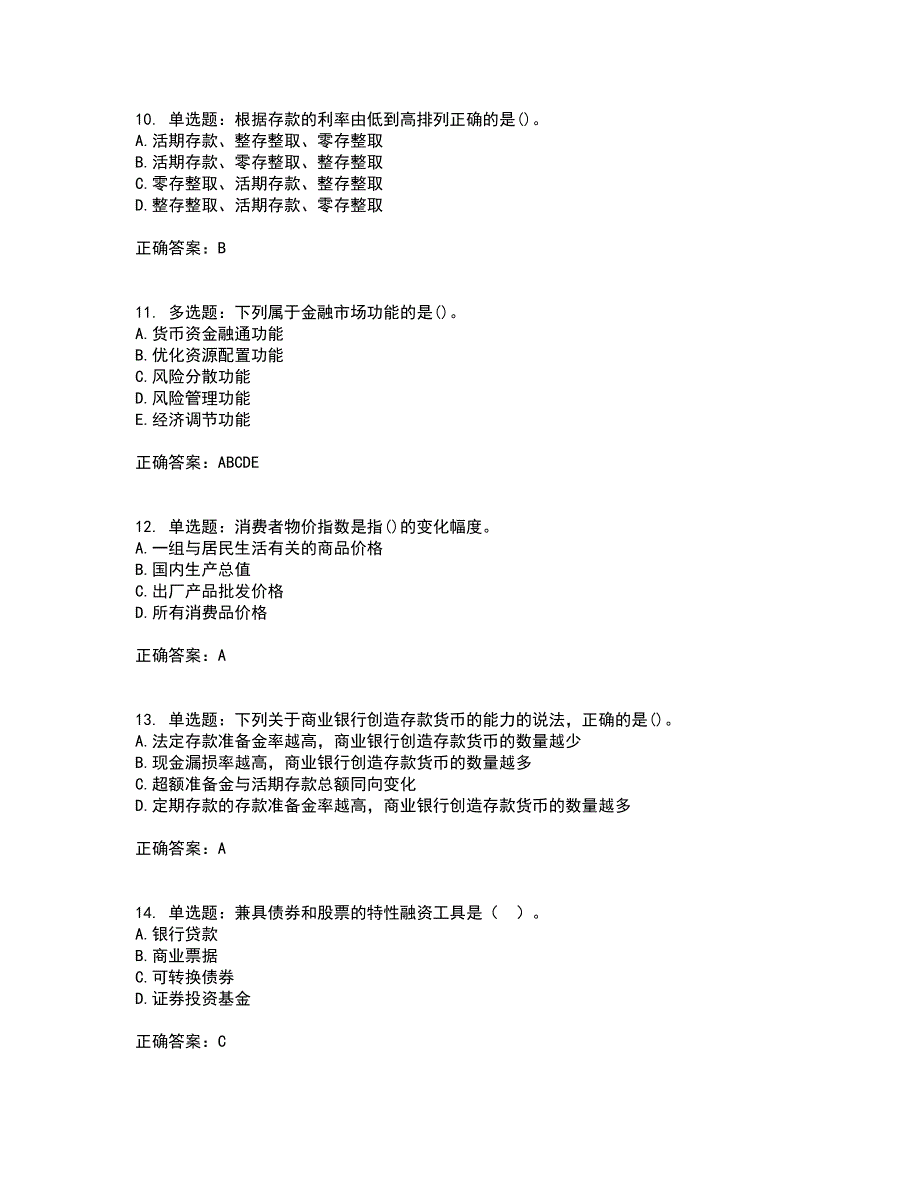 10. 单选题：根据存款的利率由低到高排列正确的是()。
A.活期存款、整存整取、零存整取
B.活期存款、零存整取、整存整取
C.零存整取、活期存款、整存整取
D.整存整取、活期存款、零存整取

正确答案：B

11. 多选题：下列属于金融市场功能的是()。
A.货币资金融通功能
B.优化资源配置功能
C.风险分散功能
D.风险管理功能
E.经济调节功能

正确答案：ABCDE

12. 单选题：消费者物价指数是指()的变化幅度。
A.一组与居民生活有关的商品价格
B.国内生产总值
C.出厂产品批发价格
D.所有消费品价格

正确答案：A

13. 单选题：下列关于商业银行创造存款货币的能力的说法，正确的是()。
A.法定存款准备金率越高，商业银行创造存款货币的数量越少
B.现金漏损率越高，商业银行创造存款货币的数量越多
C.超额准备金与活期存款总额同向变化
D.定期存款的存款准备金率越高，商业银行创造存款货币的数量越多

正确答案：A

14. 单选题：兼具债券和股票的特性融资工具是（ ）。
A.银行贷款
B.商业票据
C.可转换债券
D.证券投资基金

正确答案：C